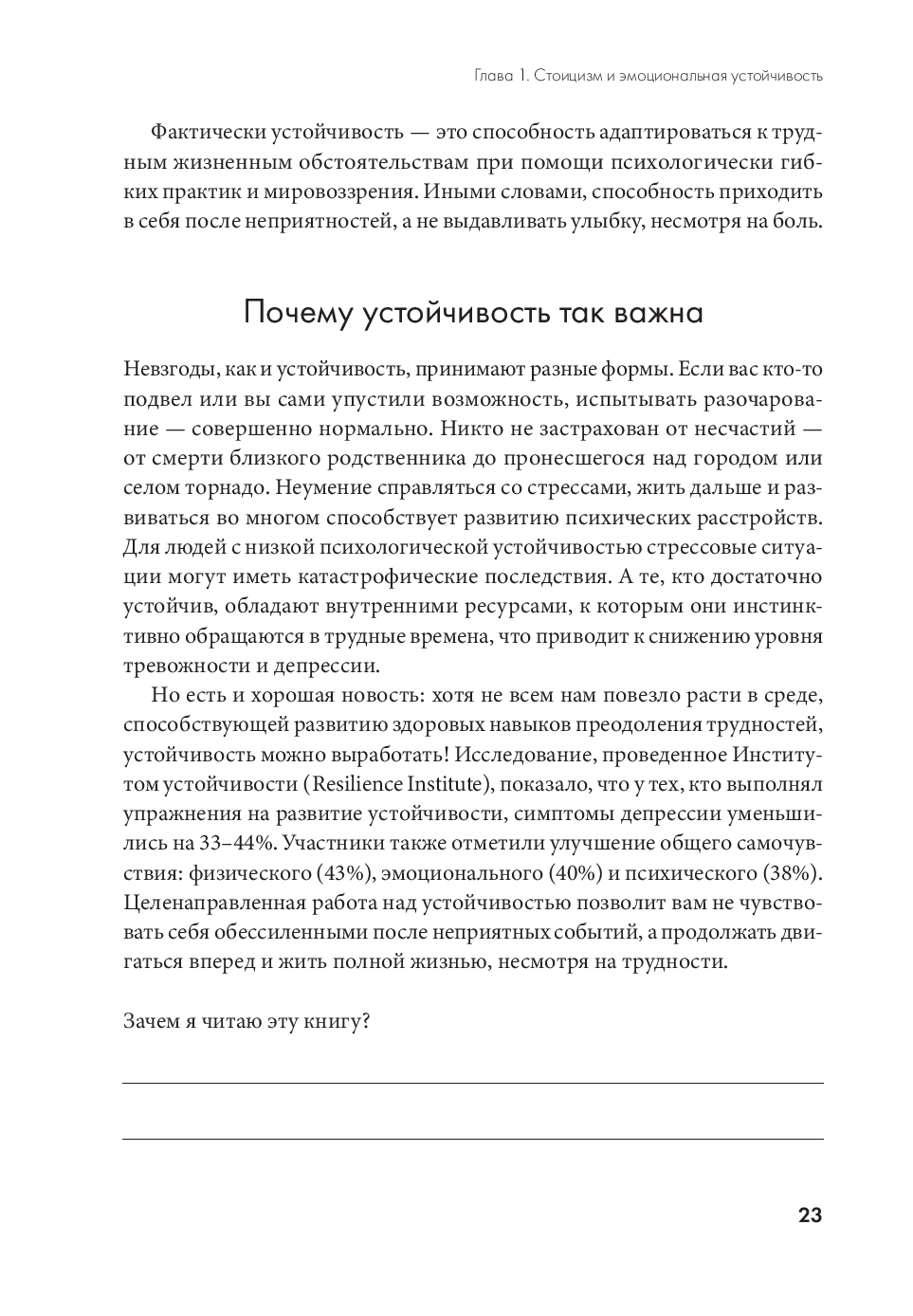 Глава 1. Стоицизм и эмоциональная устойчивость

Фактически устойчивость — это способность адаптироваться к трудным жизненным обстоятельствам при помощи психологически гибких практик и мировоззрения. Иными словами, способность приходить в себя после неприятностей, а не выдавливать улыбку, несмотря на боль.

Почему устойчивость так важна

Невзгоды, как и устойчивость, принимают разные формы. Если вас кто-то подвел или вы сами упустили возможность, испытывать разочарование — совершенно нормально. Никто не застрахован от несчастий — от смерти близкого родственника до пронесшегося над городом или селом торнадо. Неумение справляться со стрессами, жить дальше и развиваться во многом способствует развитию психических расстройств. Для людей с низкой психологической устойчивостью стрессовые ситуации могут иметь катастрофические последствия. А те, кто достаточно устойчив, обладают внутренними ресурсами, к которым они инстинктивно обращаются в трудные времена, что приводит к снижению уровня тревожности и депрессии.

Но есть и хорошая новость: хотя не всем нам повезло расти в среде, способствующей развитию здоровых навыков преодоления трудностей, устойчивость можно выработать! Исследование, проведенное Институтом устойчивости (Resilience Institute), показало, что у тех, кто выполнял упражнения на развитие устойчивости, симптомы депрессии уменьшились на 33–44%. Участники также отметили улучшение общего самочувствия: физического (43%), эмоционального (40%) и психического (38%). Целенаправленная работа над устойчивостью позволит вам не чувствовать себя обессиленными после неприятных событий, а продолжать двигаться вперед и жить полной жизнью, несмотря на трудности.

Зачем я читаю эту книгу?

23